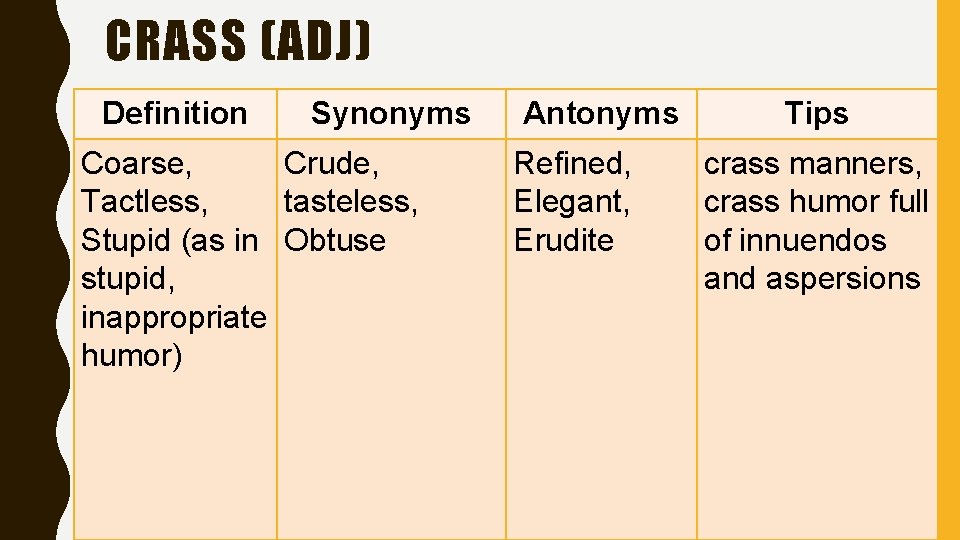 CRASS (ADJ)

| Definition | Synonyms | Antonyms | Tips |
|---|---|---|---|
| Coarse, Tactless, Stupid (as in stupid, inappropriate humor) | Crude, tasteless, Obtuse | Refined, Elegant, Erudite | crass manners, crass humor full of innuendos and aspersions |